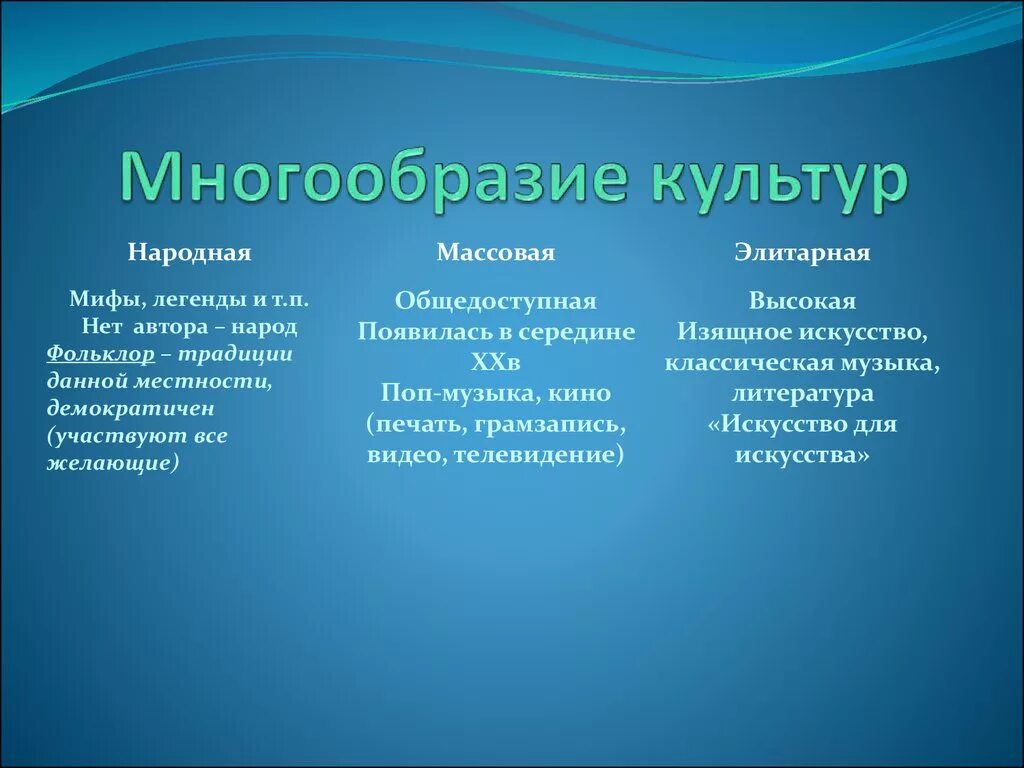 Многообразие культур

Народная

Мифы, легенды и т.п.
Нет автора – народ
Фольклор – традиции данной местности, демократичен (участвуют все желающие)

Массовая

Общедоступная
Появилась в середине XXв
Поп-музыка, кино (печать, грамзапись, видео, телевидение)

Элитарная

Высокая
Изящное искусство, классическая музыка, литература
«Искусство для искусства»